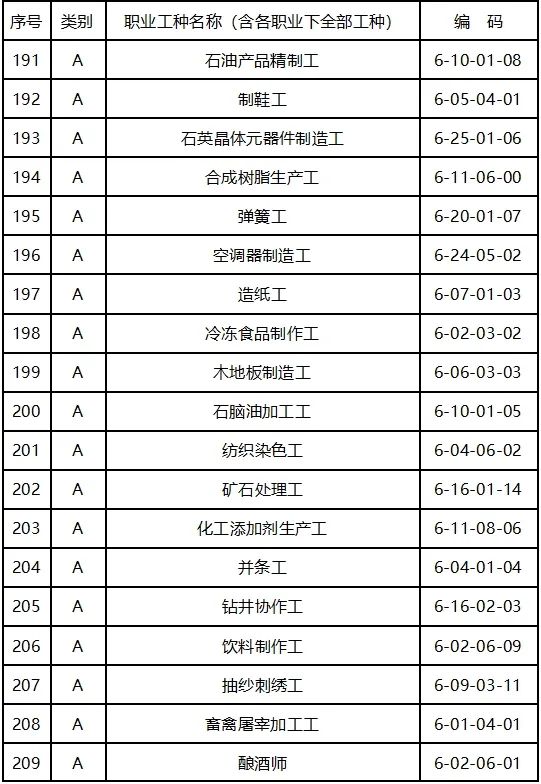 | 序号 | 类别 | 职业工种名称（含各职业下全部工种） | 编　码 |
|---|---|---|---|
| 191 | A | 石油产品精制工 | 6-10-01-08 |
| 192 | A | 制鞋工 | 6-05-04-01 |
| 193 | A | 石英晶体元器件制造工 | 6-25-01-06 |
| 194 | A | 合成树脂生产工 | 6-11-06-00 |
| 195 | A | 弹簧工 | 6-20-01-07 |
| 196 | A | 空调器制造工 | 6-24-05-02 |
| 197 | A | 造纸工 | 6-07-01-03 |
| 198 | A | 冷冻食品制作工 | 6-02-03-02 |
| 199 | A | 木地板制造工 | 6-06-03-03 |
| 200 | A | 石脑油加工工 | 6-10-01-05 |
| 201 | A | 纺织染色工 | 6-04-06-02 |
| 202 | A | 矿石处理工 | 6-16-01-14 |
| 203 | A | 化工添加剂生产工 | 6-11-08-06 |
| 204 | A | 并条工 | 6-04-01-04 |
| 205 | A | 钻井协作工 | 6-16-02-03 |
| 206 | A | 饮料制作工 | 6-02-06-09 |
| 207 | A | 抽纱刺绣工 | 6-09-03-11 |
| 208 | A | 畜禽屠宰加工工 | 6-01-04-01 |
| 209 | A | 酿酒师 | 6-02-06-01 |